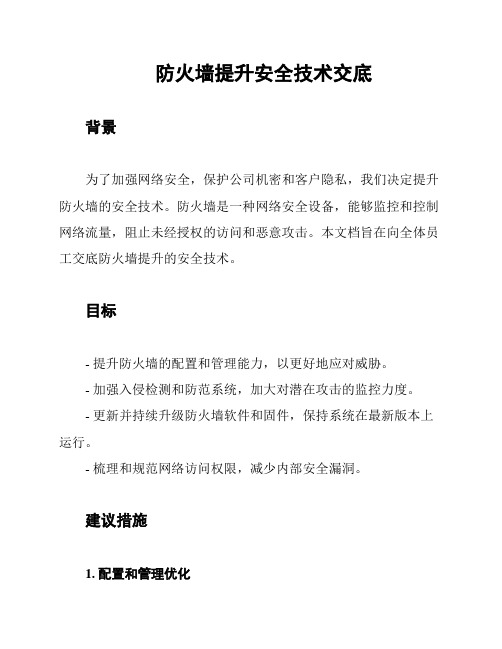 防火墙提升安全技术交底

背景

为了加强网络安全，保护公司机密和客户隐私，我们决定提升防火墙的安全技术。防火墙是一种网络安全设备，能够监控和控制网络流量，阻止未经授权的访问和恶意攻击。本文档旨在向全体员工交底防火墙提升的安全技术。

目标

- 提升防火墙的配置和管理能力，以更好地应对威胁。
- 加强入侵检测和防范系统，加大对潜在攻击的监控力度。
- 更新并持续升级防火墙软件和固件，保持系统在最新版本上运行。
- 梳理和规范网络访问权限，减少内部安全漏洞。

建议措施

1. 配置和管理优化